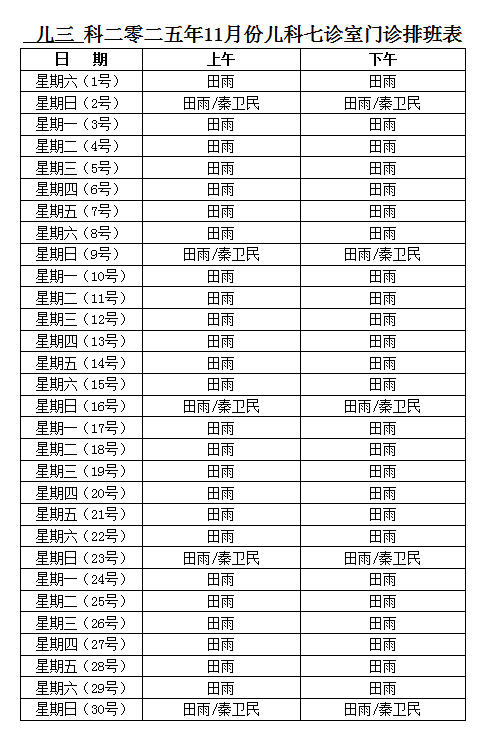 儿三 科二零二五年11月份儿科七诊室门诊排班表

| 日　期 | 上午 | 下午 |
|---|---|---|
| 星期六（1号） | 田雨 | 田雨 |
| 星期日（2号） | 田雨/秦卫民 | 田雨/秦卫民 |
| 星期一（3号） | 田雨 | 田雨 |
| 星期二（4号） | 田雨 | 田雨 |
| 星期三（5号） | 田雨 | 田雨 |
| 星期四（6号） | 田雨 | 田雨 |
| 星期五（7号） | 田雨 | 田雨 |
| 星期六（8号） | 田雨 | 田雨 |
| 星期日（9号） | 田雨/秦卫民 | 田雨/秦卫民 |
| 星期一（10号） | 田雨 | 田雨 |
| 星期二（11号） | 田雨 | 田雨 |
| 星期三（12号） | 田雨 | 田雨 |
| 星期四（13号） | 田雨 | 田雨 |
| 星期五（14号） | 田雨 | 田雨 |
| 星期六（15号） | 田雨 | 田雨 |
| 星期日（16号） | 田雨/秦卫民 | 田雨/秦卫民 |
| 星期一（17号） | 田雨 | 田雨 |
| 星期二（18号） | 田雨 | 田雨 |
| 星期三（19号） | 田雨 | 田雨 |
| 星期四（20号） | 田雨 | 田雨 |
| 星期五（21号） | 田雨 | 田雨 |
| 星期六（22号） | 田雨 | 田雨 |
| 星期日（23号） | 田雨/秦卫民 | 田雨/秦卫民 |
| 星期一（24号） | 田雨 | 田雨 |
| 星期二（25号） | 田雨 | 田雨 |
| 星期三（26号） | 田雨 | 田雨 |
| 星期四（27号） | 田雨 | 田雨 |
| 星期五（28号） | 田雨 | 田雨 |
| 星期六（29号） | 田雨 | 田雨 |
| 星期日（30号） | 田雨/秦卫民 | 田雨/秦卫民 |